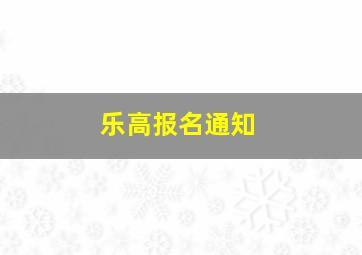 乐高报名通知